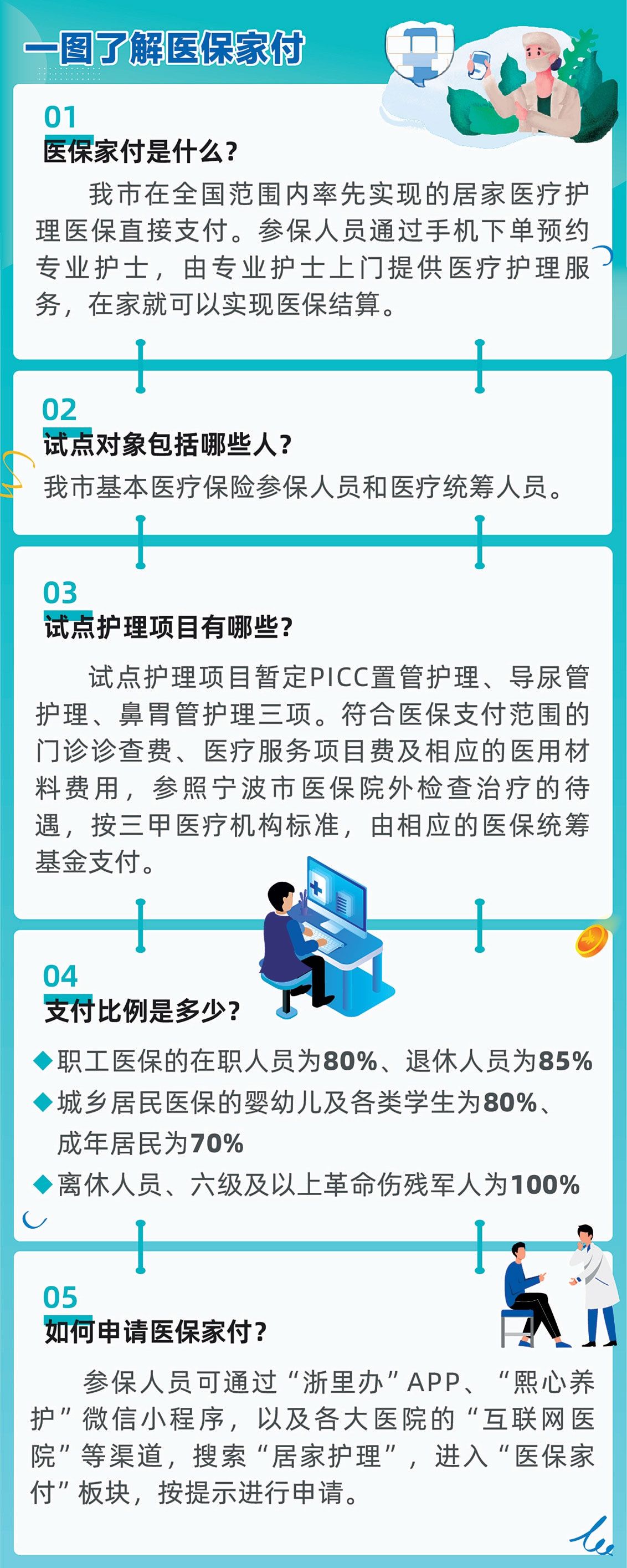 一图了解医保家付

01
医保家付是什么？

我市在全国范围内率先实现的居家医疗护理医保直接支付。参保人员通过手机下单预约专业护士，由专业护士上门提供医疗护理服务，在家就可以实现医保结算。

02
试点对象包括哪些人？

我市基本医疗保险参保人员和医疗统筹人员。

03
试点护理项目有哪些？

试点护理项目暂定PICC置管护理、导尿管护理、鼻胃管护理三项。符合医保支付范围的门诊诊查费、医疗服务项目费及相应的医用材料费用，参照宁波市医保院外检查治疗的待遇，按三甲医疗机构标准，由相应的医保统筹基金支付。

04
支付比例是多少？

◆职工医保的在职人员为80%、退休人员为85%
◆城乡居民医保的婴幼儿及各类学生为80%、成年居民为70%
◆离休人员、六级及以上革命伤残军人为100%

05
如何申请医保家付？

参保人员可通过“浙里办”APP、“熙心养护”微信小程序，以及各大医院的“互联网医院”等渠道，搜索“居家护理”，进入“医保家付”板块，按提示进行申请。